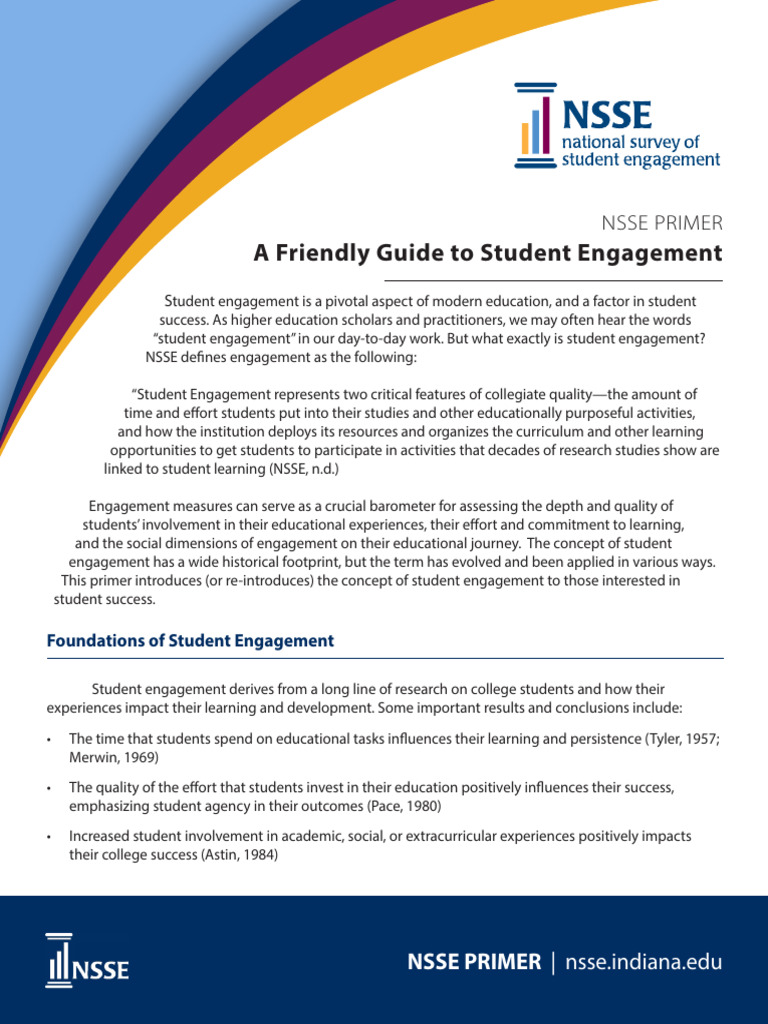 NSSE
national survey of
student engagement

NSSE PRIMER
A Friendly Guide to Student Engagement

Student engagement is a pivotal aspect of modern education, and a factor in student success. As higher education scholars and practitioners, we may often hear the words "student engagement" in our day-to-day work. But what exactly is student engagement? NSSE defines engagement as the following:

"Student Engagement represents two critical features of collegiate quality—the amount of time and effort students put into their studies and other educationally purposeful activities, and how the institution deploys its resources and organizes the curriculum and other learning opportunities to get students to participate in activities that decades of research studies show are linked to student learning (NSSE, n.d.)

Engagement measures can serve as a crucial barometer for assessing the depth and quality of students' involvement in their educational experiences, their effort and commitment to learning, and the social dimensions of engagement on their educational journey. The concept of student engagement has a wide historical footprint, but the term has evolved and been applied in various ways. This primer introduces (or re-introduces) the concept of student engagement to those interested in student success.

Foundations of Student Engagement

Student engagement derives from a long line of research on college students and how their experiences impact their learning and development. Some important results and conclusions include:

• The time that students spend on educational tasks influences their learning and persistence (Tyler, 1957; Merwin, 1969)

• The quality of the effort that students invest in their education positively influences their success, emphasizing student agency in their outcomes (Pace, 1980)

• Increased student involvement in academic, social, or extracurricular experiences positively impacts their college success (Astin, 1984)

NSSE

NSSE PRIMER | nsse.indiana.edu